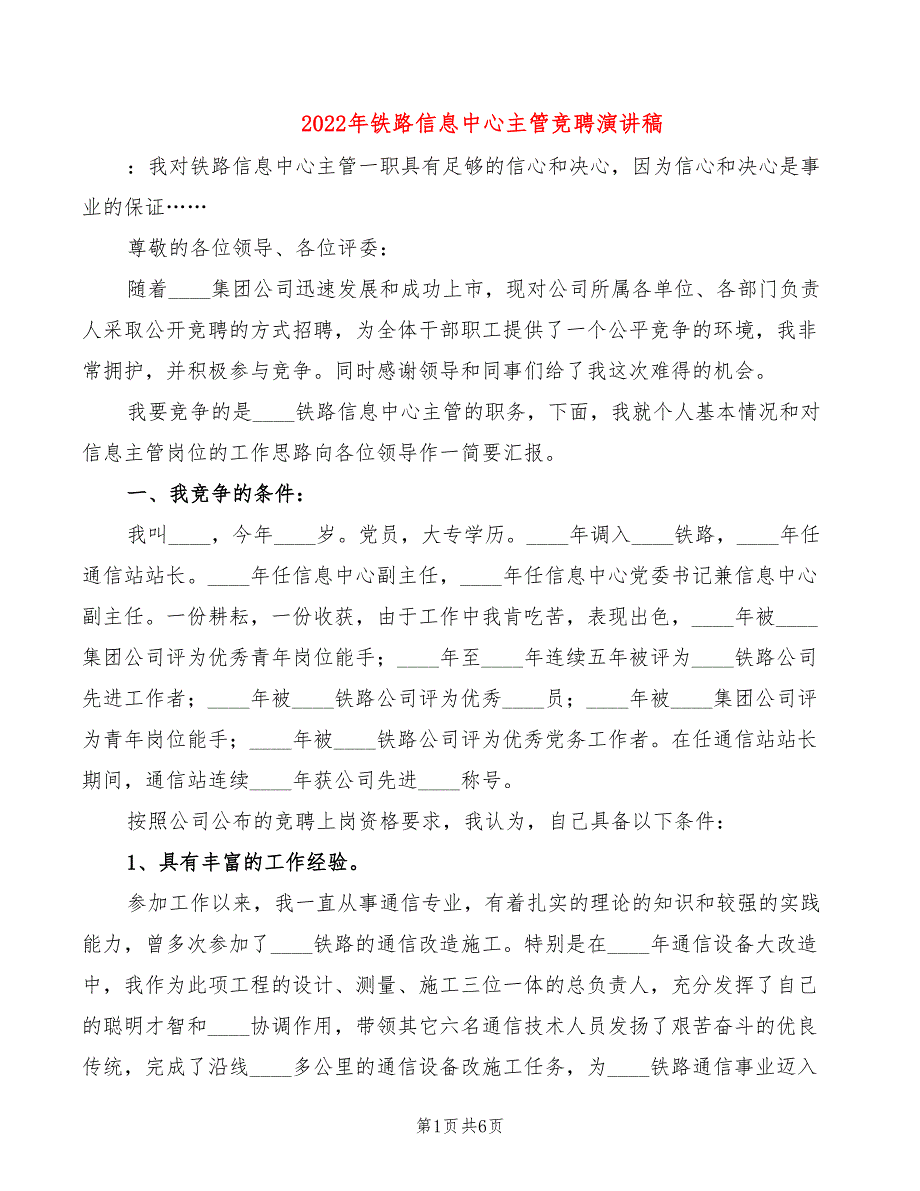 2022年铁路信息中心主管竞聘演讲稿

：我对铁路信息中心主管一职具有足够的信心和决心，因为信心和决心是事业的保证……

尊敬的各位领导、各位评委：

随着____集团公司迅速发展和成功上市，现对公司所属各单位、各部门负责人采取公开竞聘的方式招聘，为全体干部职工提供了一个公平竞争的环境，我非常拥护，并积极参与竞争。同时感谢领导和同事们给了我这次难得的机会。

我要竞争的是____铁路信息中心主管的职务，下面，我就个人基本情况和对信息主管岗位的工作思路向各位领导作一简要汇报。

一、我竞争的条件：

我叫____，今年____岁。党员，大专学历。____年调入____铁路，____年任通信站站长。____年任信息中心副主任，____年任信息中心党委书记兼信息中心副主任。一份耕耘，一份收获，由于工作中我肯吃苦，表现出色，____年被____集团公司评为优秀青年岗位能手；____年至____年连续五年被评为____铁路公司先进工作者；____年被____铁路公司评为优秀____员；____年被____集团公司评为青年岗位能手；____年被____铁路公司评为优秀党务工作者。在任通信站站长期间，通信站连续____年获公司先进____称号。

按照公司公布的竞聘上岗资格要求，我认为，自己具备以下条件：

1、具有丰富的工作经验。

参加工作以来，我一直从事通信专业，有着扎实的理论的知识和较强的实践能力，曾多次参加了____铁路的通信改造施工。特别是在____年通信设备大改造中，我作为此项工程的设计、测量、施工三位一体的总负责人，充分发挥了自己的聪明才智和____协调作用，带领其它六名通信技术人员发扬了艰苦奋斗的优良传统，完成了沿线____多公里的通信设备改施工任务，为____铁路通信事业迈入

第1页 共6页